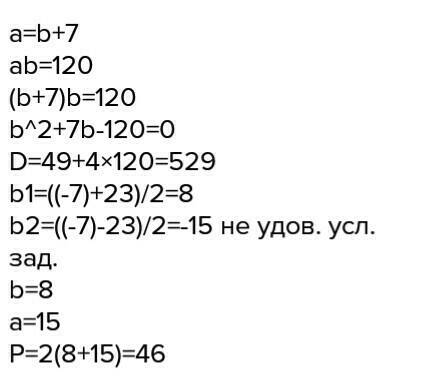 a=b+7
ab=120
(b+7)b=120
b^2+7b-120=0
D=49+4×120=529
b1=((-7)+23)/2=8
b2=((-7)-23)/2=-15 не удов. усл. зад.
b=8
a=15
P=2(8+15)=46